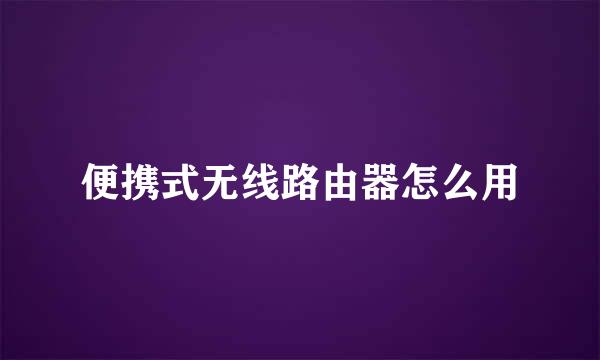 便携式无线路由器怎么用